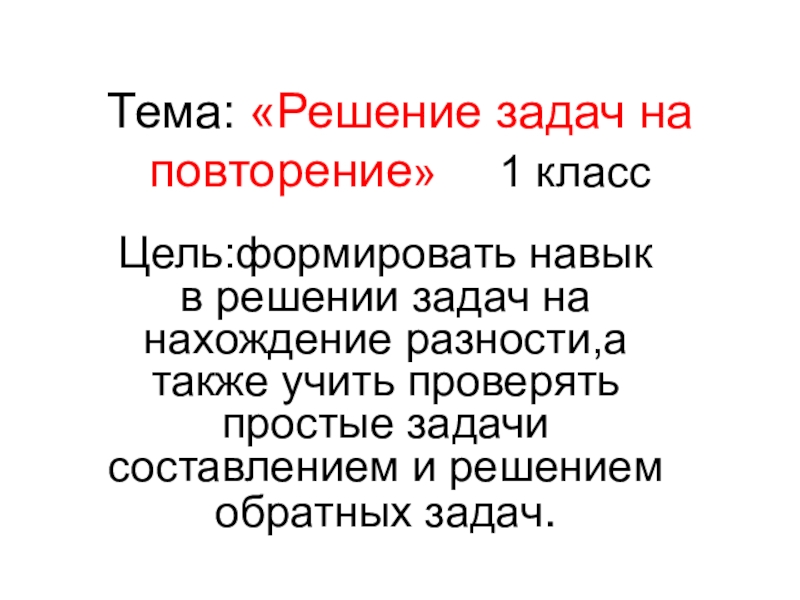 Тема: «Решение задач на повторение» 1 класс

Цель:формировать навык в решении задач на нахождение разности,а также учить проверять простые задачи составлением и решением обратных задач.